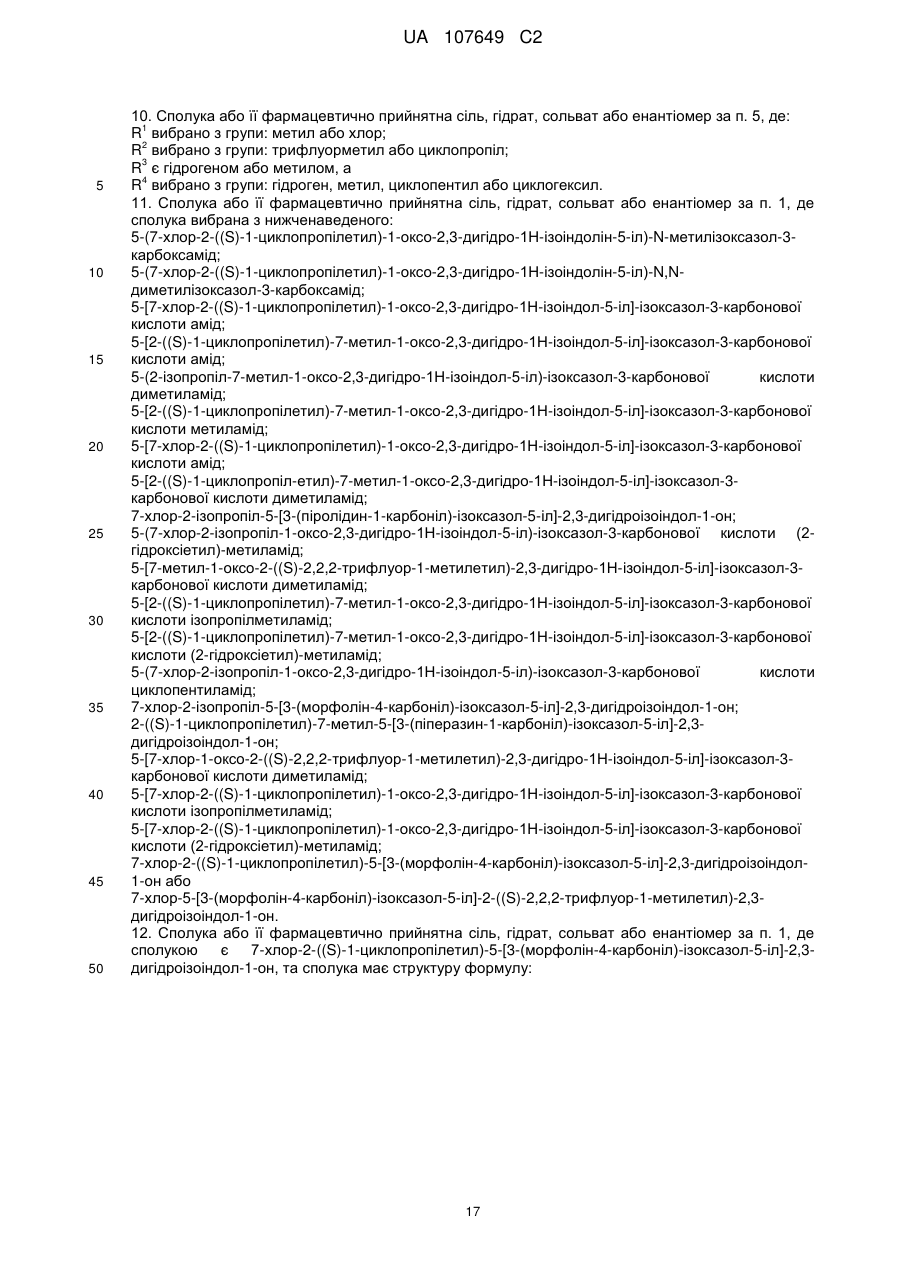 UA 107649 C2

10. Сполука або її фармацевтично прийнятна сіль, гідрат, сольват або енантіомер за п. 5, де:
$R^1$ вибрано з групи: метил або хлор;
$R^2$ вибрано з групи: трифлуорметил або циклопропіл;
$R^3$ є гідрогеном або метилом, а
5 $R^4$ вибрано з групи: гідроген, метил, циклопентил або циклогексил.
11. Сполука або її фармацевтично прийнятна сіль, гідрат, сольват або енантіомер за п. 1, де сполука вибрана з нижченаведеного:
5-(7-хлор-2-((S)-1-циклопропілетил)-1-оксо-2,3-дигідро-1Н-ізоіндолін-5-іл)-N-метилізоксазол-3-карбоксамід;
10 5-(7-хлор-2-((S)-1-циклопропілетил)-1-оксо-2,3-дигідро-1Н-ізоіндолін-5-іл)-N,N-диметилізоксазол-3-карбоксамід;
5-[7-хлор-2-((S)-1-циклопропілетил)-1-оксо-2,3-дигідро-1Н-ізоіндол-5-іл]-ізоксазол-3-карбонової кислоти амід;
5-[2-((S)-1-циклопропілетил)-7-метил-1-оксо-2,3-дигідро-1Н-ізоіндол-5-іл]-ізоксазол-3-карбонової
15 кислоти амід;
5-(2-ізопропіл-7-метил-1-оксо-2,3-дигідро-1Н-ізоіндол-5-іл)-ізоксазол-3-карбонової кислоти диметиламід;
5-[2-((S)-1-циклопропілетил)-7-метил-1-оксо-2,3-дигідро-1Н-ізоіндол-5-іл]-ізоксазол-3-карбонової кислоти метиламід;
20 5-[7-хлор-2-((S)-1-циклопропілетил)-1-оксо-2,3-дигідро-1Н-ізоіндол-5-іл]-ізоксазол-3-карбонової кислоти амід;
5-[2-((S)-1-циклопропіл-етил)-7-метил-1-оксо-2,3-дигідро-1Н-ізоіндол-5-іл]-ізоксазол-3-карбонової кислоти диметиламід;
7-хлор-2-ізопропіл-5-[3-(піролідин-1-карбоніл)-ізоксазол-5-іл]-2,3-дигідроізоіндол-1-он;
25 5-(7-хлор-2-ізопропіл-1-оксо-2,3-дигідро-1Н-ізоіндол-5-іл)-ізоксазол-3-карбонової кислоти (2-гідроксіетил)-метиламід;
5-[7-метил-1-оксо-2-((S)-2,2,2-трифлуор-1-метилетил)-2,3-дигідро-1Н-ізоіндол-5-іл]-ізоксазол-3-карбонової кислоти диметиламід;
5-[2-((S)-1-циклопропілетил)-7-метил-1-оксо-2,3-дигідро-1Н-ізоіндол-5-іл]-ізоксазол-3-карбонової
30 кислоти ізопропілметиламід;
5-[2-((S)-1-циклопропілетил)-7-метил-1-оксо-2,3-дигідро-1Н-ізоіндол-5-іл]-ізоксазол-3-карбонової кислоти (2-гідроксіетил)-метиламід;
5-(7-хлор-2-ізопропіл-1-оксо-2,3-дигідро-1Н-ізоіндол-5-іл)-ізоксазол-3-карбонової кислоти циклопентиламід;
35 7-хлор-2-ізопропіл-5-[3-(морфолін-4-карбоніл)-ізоксазол-5-іл]-2,3-дигідроізоіндол-1-он;
2-((S)-1-циклопропілетил)-7-метил-5-[3-(піперазин-1-карбоніл)-ізоксазол-5-іл]-2,3-дигідроізоіндол-1-он;
5-[7-хлор-1-оксо-2-((S)-2,2,2-трифлуор-1-метилетил)-2,3-дигідро-1Н-ізоіндол-5-іл]-ізоксазол-3-карбонової кислоти диметиламід;
40 5-[7-хлор-2-((S)-1-циклопропілетил)-1-оксо-2,3-дигідро-1Н-ізоіндол-5-іл]-ізоксазол-3-карбонової кислоти ізопропілметиламід;
5-[7-хлор-2-((S)-1-циклопропілетил)-1-оксо-2,3-дигідро-1Н-ізоіндол-5-іл]-ізоксазол-3-карбонової кислоти (2-гідроксіетил)-метиламід;
7-хлор-2-((S)-1-циклопропілетил)-5-[3-(морфолін-4-карбоніл)-ізоксазол-5-іл]-2,3-дигідроізоіндол-
45 1-он або
7-хлор-5-[3-(морфолін-4-карбоніл)-ізоксазол-5-іл]-2-((S)-2,2,2-трифлуор-1-метилетил)-2,3-дигідроізоіндол-1-он.
12. Сполука або її фармацевтично прийнятна сіль, гідрат, сольват або енантіомер за п. 1, де сполукою є 7-хлор-2-((S)-1-циклопропілетил)-5-[3-(морфолін-4-карбоніл)-ізоксазол-5-іл]-2,3-
50 дигідроізоіндол-1-он, та сполука має структуру формулу:

17